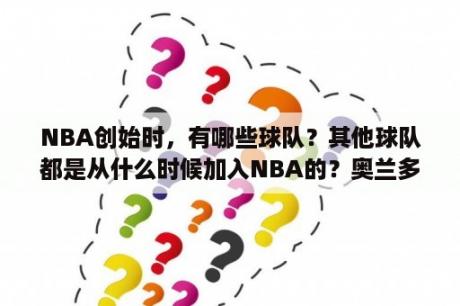 NBA创始时，有哪些球队？其他球队都是从什么时候加入NBA的？奥兰多